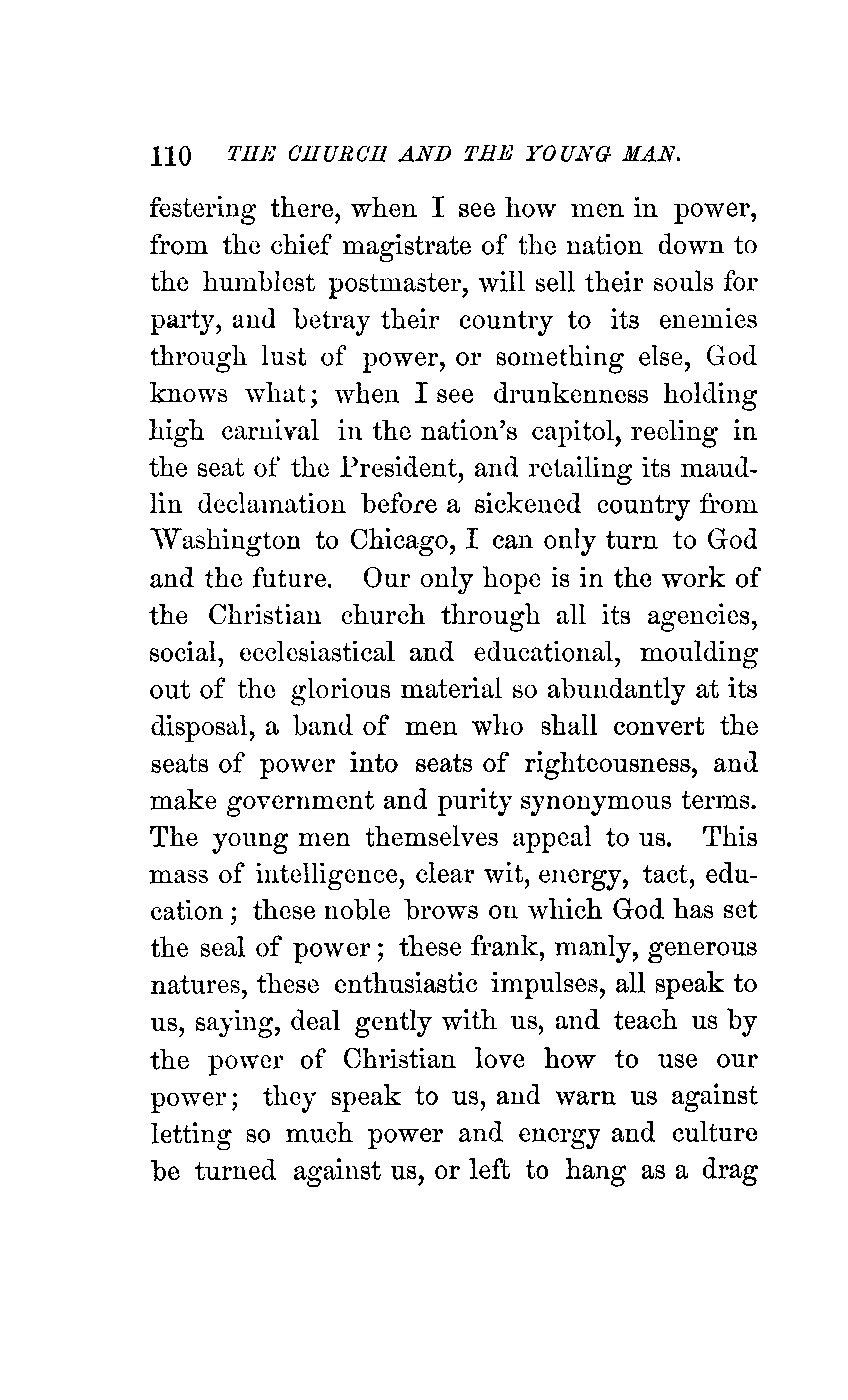 110 THE CHURCH AND THE YOUNG MAN.

festering there, when I see how men in power, from the chief magistrate of the nation down to the humblest postmaster, will sell their souls for party, and betray their country to its enemies through lust of power, or something else, God knows what; when I see drunkenness holding high carnival in the nation's capitol, reeling in the seat of the President, and retailing its maudlin declamation before a sickened country from Washington to Chicago, I can only turn to God and the future. Our only hope is in the work of the Christian church through all its agencies, social, ecclesiastical and educational, moulding out of the glorious material so abundantly at its disposal, a band of men who shall convert the seats of power into seats of righteousness, and make government and purity synonymous terms. The young men themselves appeal to us. This mass of intelligence, clear wit, energy, tact, education; these noble brows on which God has set the seal of power; these frank, manly, generous natures, these enthusiastic impulses, all speak to us, saying, deal gently with us, and teach us by the power of Christian love how to use our power; they speak to us, and warn us against letting so much power and energy and culture be turned against us, or left to hang as a drag